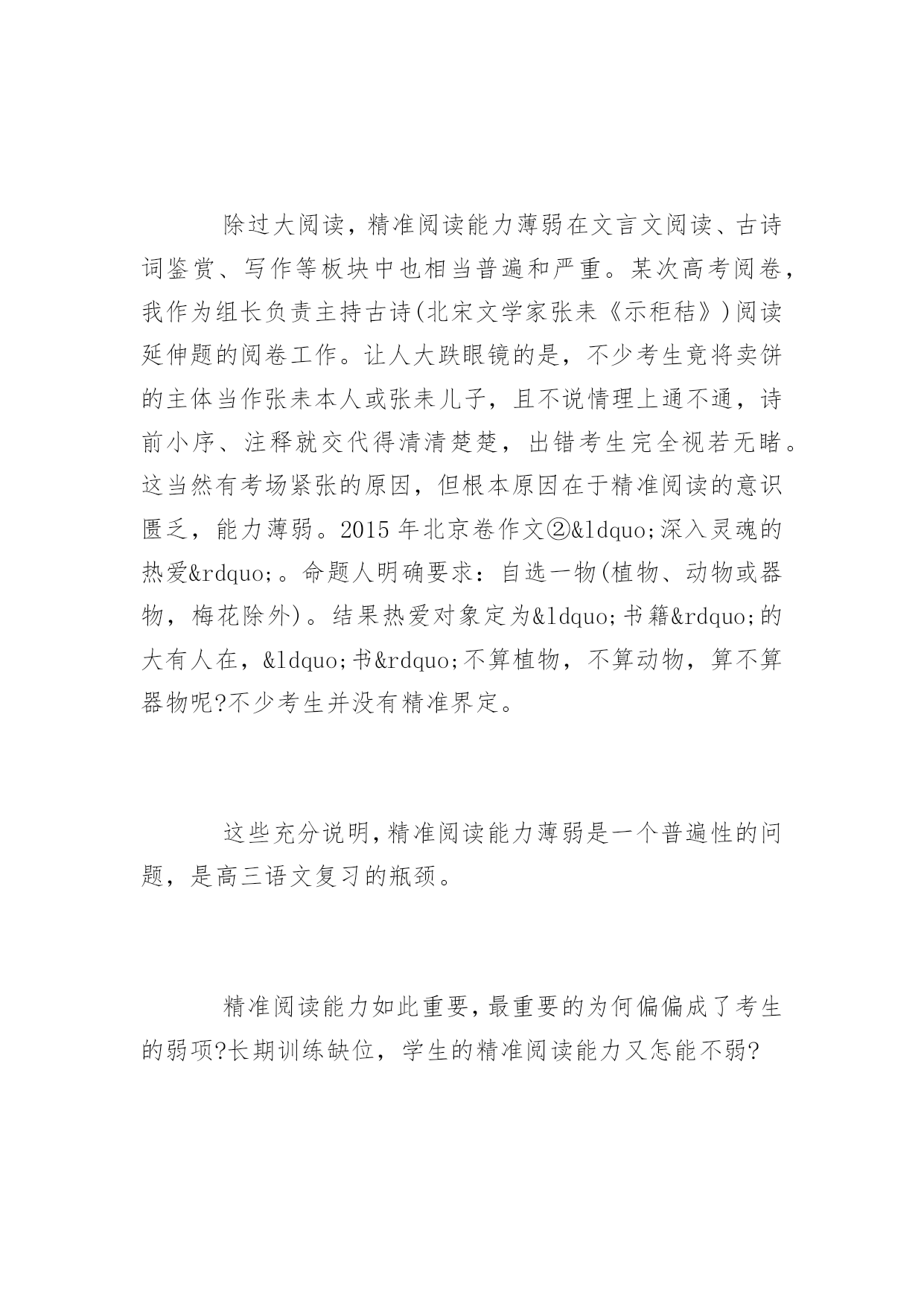 除过大阅读，精准阅读能力薄弱在文言文阅读、古诗词鉴赏、写作等板块中也相当普遍和严重。某次高考阅卷，我作为组长负责主持古诗(北宋文学家张耒《示秬秸》)阅读延伸题的阅卷工作。让人大跌眼镜的是，不少考生竟将卖饼的主体当作张耒本人或张耒儿子，且不说情理上通不通，诗前小序、注释就交代得清清楚楚，出错考生完全视若无睹。这当然有考场紧张的原因，但根本原因在于精准阅读的意识匮乏，能力薄弱。2015 年北京卷作文②&ldquo;深入灵魂的热爱&rdquo;。命题人明确要求：自选一物(植物、动物或器物，梅花除外)。结果热爱对象定为&ldquo;书籍&rdquo;的大有人在，&ldquo;书&rdquo;不算植物，不算动物，算不算器物呢?不少考生并没有精准界定。

这些充分说明,精准阅读能力薄弱是一个普遍性的问题，是高三语文复习的瓶颈。

精准阅读能力如此重要，最重要的为何偏偏成了考生的弱项?长期训练缺位，学生的精准阅读能力又怎能不弱?